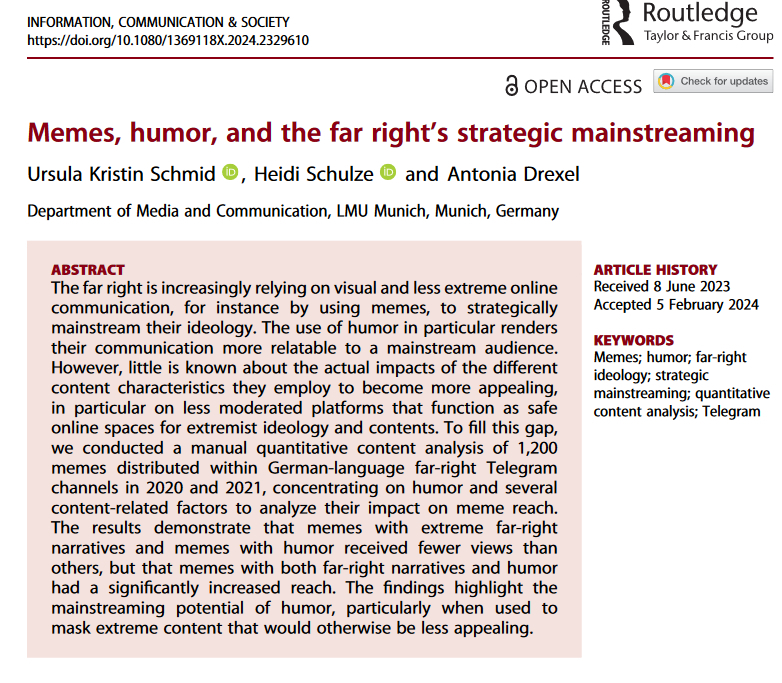 INFORMATION, COMMUNICATION & SOCIETY
https://doi.org/10.1080/1369118X.2024.2329610

ROUTLEDGE Routledge
Taylor & Francis Group

OPEN ACCESS Check for updates

Memes, humor, and the far right's strategic mainstreaming

Ursula Kristin Schmid, Heidi Schulze and Antonia Drexel

Department of Media and Communication, LMU Munich, Munich, Germany

ABSTRACT
The far right is increasingly relying on visual and less extreme online communication, for instance by using memes, to strategically mainstream their ideology. The use of humor in particular renders their communication more relatable to a mainstream audience. However, little is known about the actual impacts of the different content characteristics they employ to become more appealing, in particular on less moderated platforms that function as safe online spaces for extremist ideology and contents. To fill this gap, we conducted a manual quantitative content analysis of 1,200 memes distributed within German-language far-right Telegram channels in 2020 and 2021, concentrating on humor and several content-related factors to analyze their impact on meme reach. The results demonstrate that memes with extreme far-right narratives and memes with humor received fewer views than others, but that memes with both far-right narratives and humor had a significantly increased reach. The findings highlight the mainstreaming potential of humor, particularly when used to mask extreme content that would otherwise be less appealing.

ARTICLE HISTORY
Received 8 June 2023
Accepted 5 February 2024

KEYWORDS
Memes; humor; far-right ideology; strategic mainstreaming; quantitative content analysis; Telegram